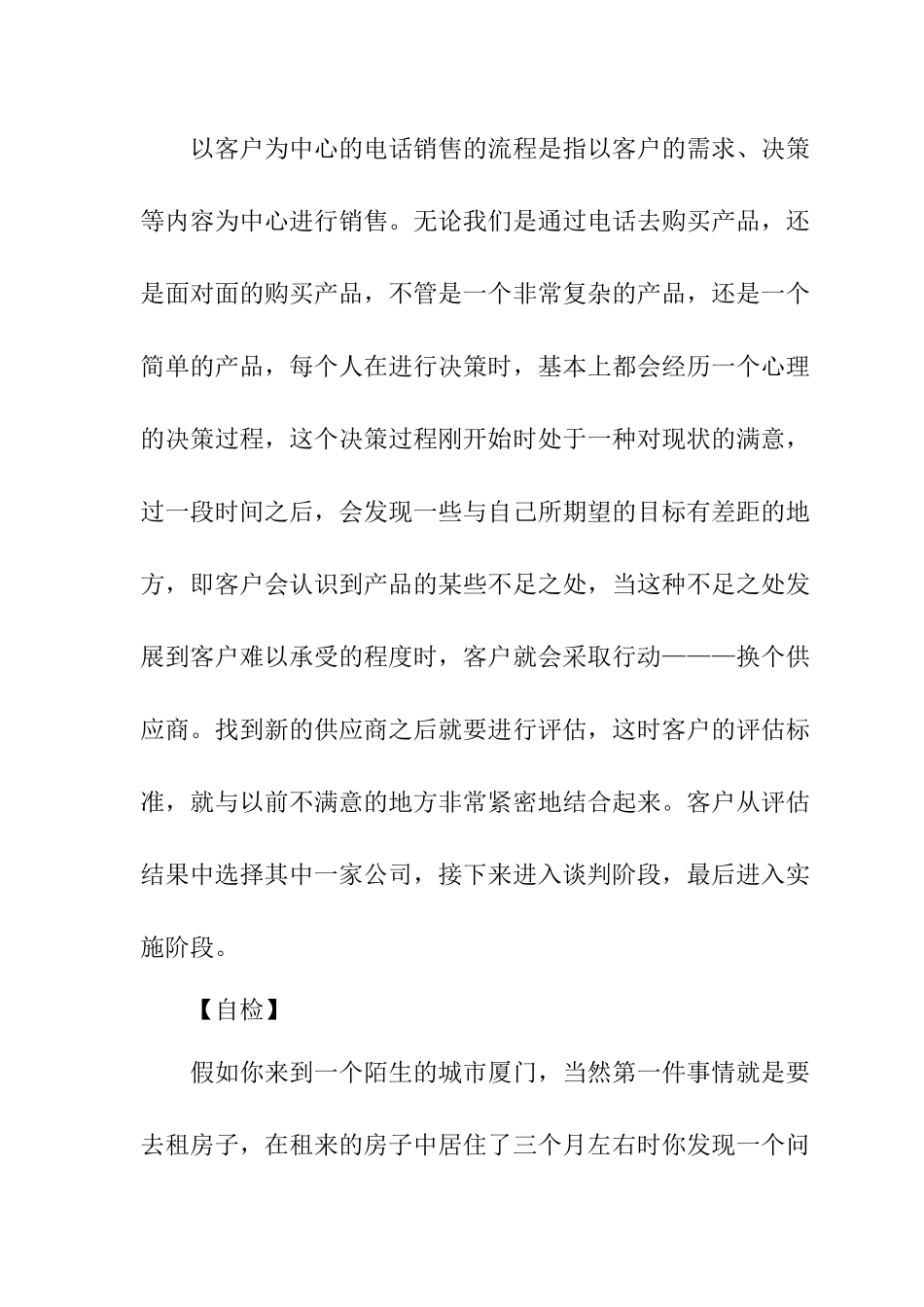 以客户为中心的电话销售的流程是指以客户的需求、决策等内容为中心进行销售。无论我们是通过电话去购买产品，还是面对面的购买产品，不管是一个非常复杂的产品，还是一个简单的产品，每个人在进行决策时，基本上都会经历一个心理的决策过程，这个决策过程刚开始时处于一种对现状的满意，过一段时间之后，会发现一些与自己所期望的目标有差距的地方，即客户会认识到产品的某些不足之处，当这种不足之处发展到客户难以承受的程度时，客户就会采取行动———换个供应商。找到新的供应商之后就要进行评估，这时客户的评估标准，就与以前不满意的地方非常紧密地结合起来。客户从评估结果中选择其中一家公司，接下来进入谈判阶段，最后进入实施阶段。

【自检】

假如你来到一个陌生的城市厦门，当然第一件事情就是要去租房子，在租来的房子中居住了三个月左右时你发现一个问